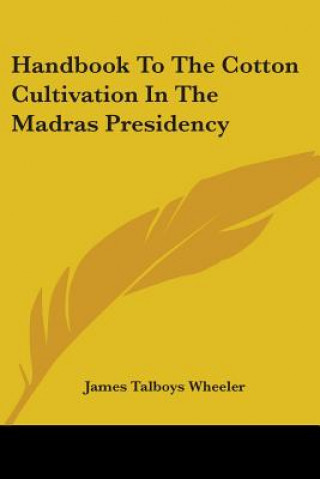 Handbook To The Cotton Cultivation In The Madras Presidency

James Talboys Wheeler